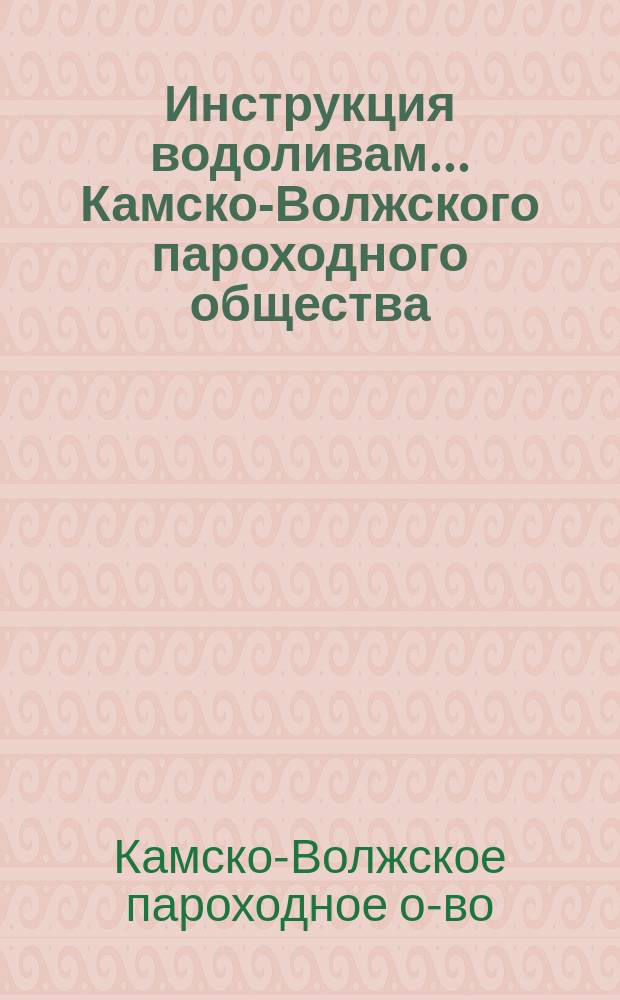 Инструкция водоливам... Камско-Волжского пароходного общества

Камско-Волжское пароходное о-во